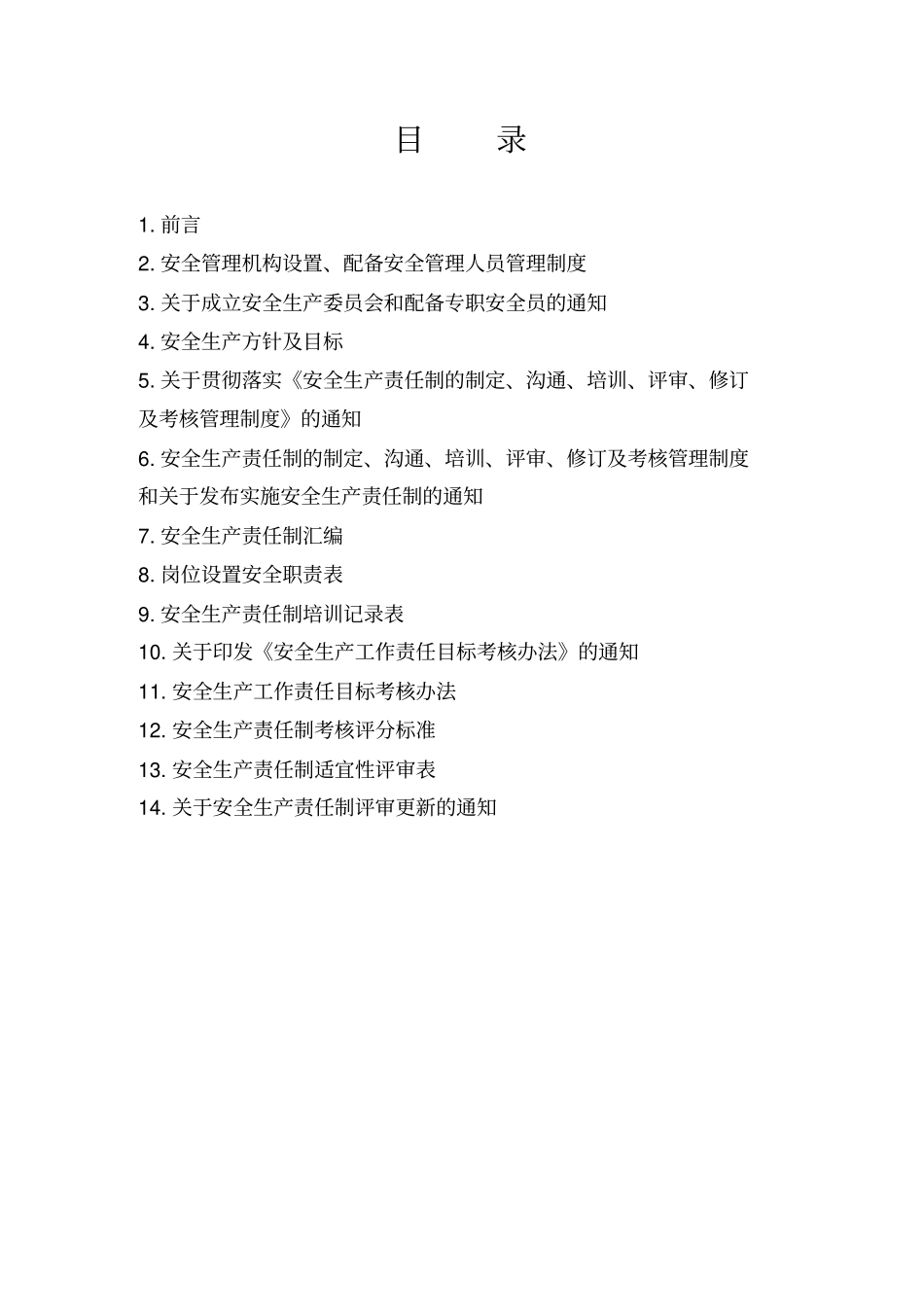 目 录

1. 前言

2. 安全管理机构设置、配备安全管理人员管理制度

3. 关于成立安全生产委员会和配备专职安全员的通知

4. 安全生产方针及目标

5. 关于贯彻落实《安全生产责任制的制定、沟通、培训、评审、修订及考核管理制度》的通知

6. 安全生产责任制的制定、沟通、培训、评审、修订及考核管理制度和关于发布实施安全生产责任制的通知

7. 安全生产责任制汇编

8. 岗位设置安全职责表

9. 安全生产责任制培训记录表

10. 关于印发《安全生产工作责任目标考核办法》的通知

11. 安全生产工作责任目标考核办法

12. 安全生产责任制考核评分标准

13. 安全生产责任制适宜性评审表

14. 关于安全生产责任制评审更新的通知